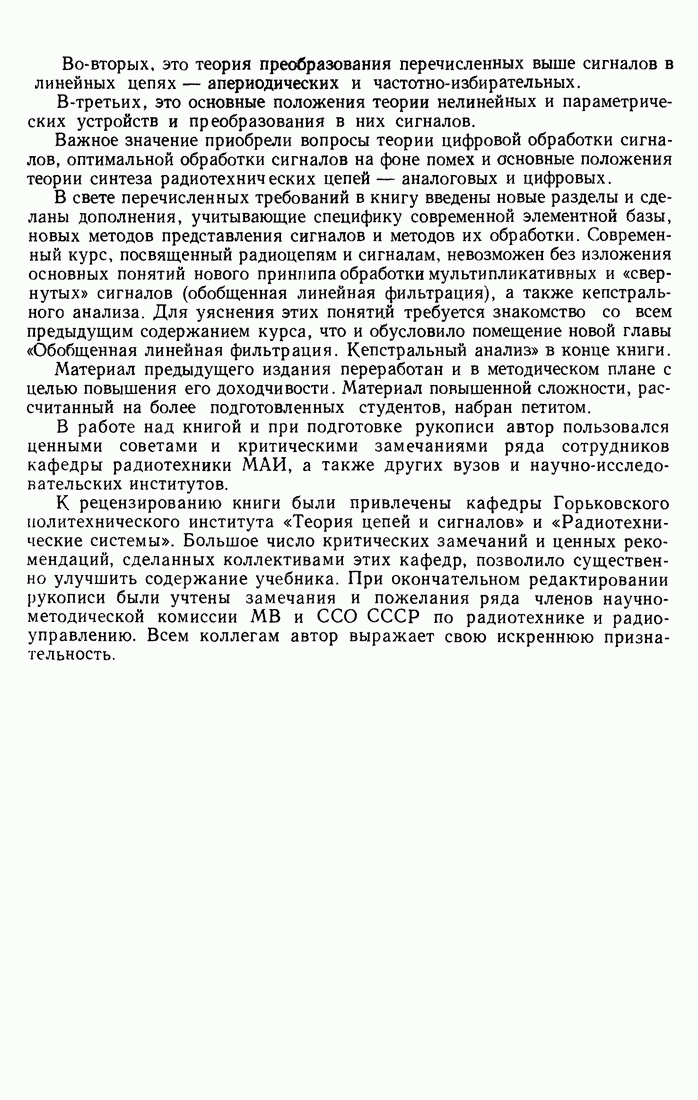 Во-вторых, это теория преобразования перечисленных выше сигналов в линейных цепях — апериодических и частотно-избирательных.

В-третьих, это основные положения теории нелинейных и параметрических устройств и преобразования в них сигналов.

Важное значение приобрели вопросы теории цифровой обработки сигналов, оптимальной обработки сигналов на фоне помех и основные положения теории синтеза радиотехнических цепей — аналоговых и цифровых.

В свете перечисленных требований в книгу введены новые разделы и сделаны дополнения, учитывающие специфику современной элементной базы, новых методов представления сигналов и методов их обработки. Современный курс, посвященный радиоцепям и сигналам, невозможен без изложения основных понятий нового принципа обработки мультипликативных и «свернутых» сигналов (обобщенная линейная фильтрация), а также кепстрального анализа. Для уяснения этих понятий требуется знакомство со всем предыдущим содержанием курса, что и обусловило помещение новой главы «Обобщенная линейная фильтрация. Кепстральный анализ» в конце книги.

Материал предыдущего издания переработан и в методическом плане с целью повышения его доходчивости. Материал повышенной сложности, рассчитанный на более подготовленных студентов, набран петитом.

В работе над книгой и при подготовке рукописи автор пользовался ценными советами и критическими замечаниями ряда сотрудников кафедры радиотехники МАИ, а также других вузов и научно-исследовательских институтов.

К рецензированию книги были привлечены кафедры Горьковского политехнического института «Теория цепей и сигналов» и «Радиотехнические системы». Большое число критических замечаний и ценных рекомендаций, сделанных коллективами этих кафедр, позволило существенно улучшить содержание учебника. При окончательном редактировании рукописи были учтены замечания и пожелания ряда членов научно-методической комиссии МВ и ССО СССР по радиотехнике и радиоуправлению. Всем коллегам автор выражает свою искреннюю признательность.